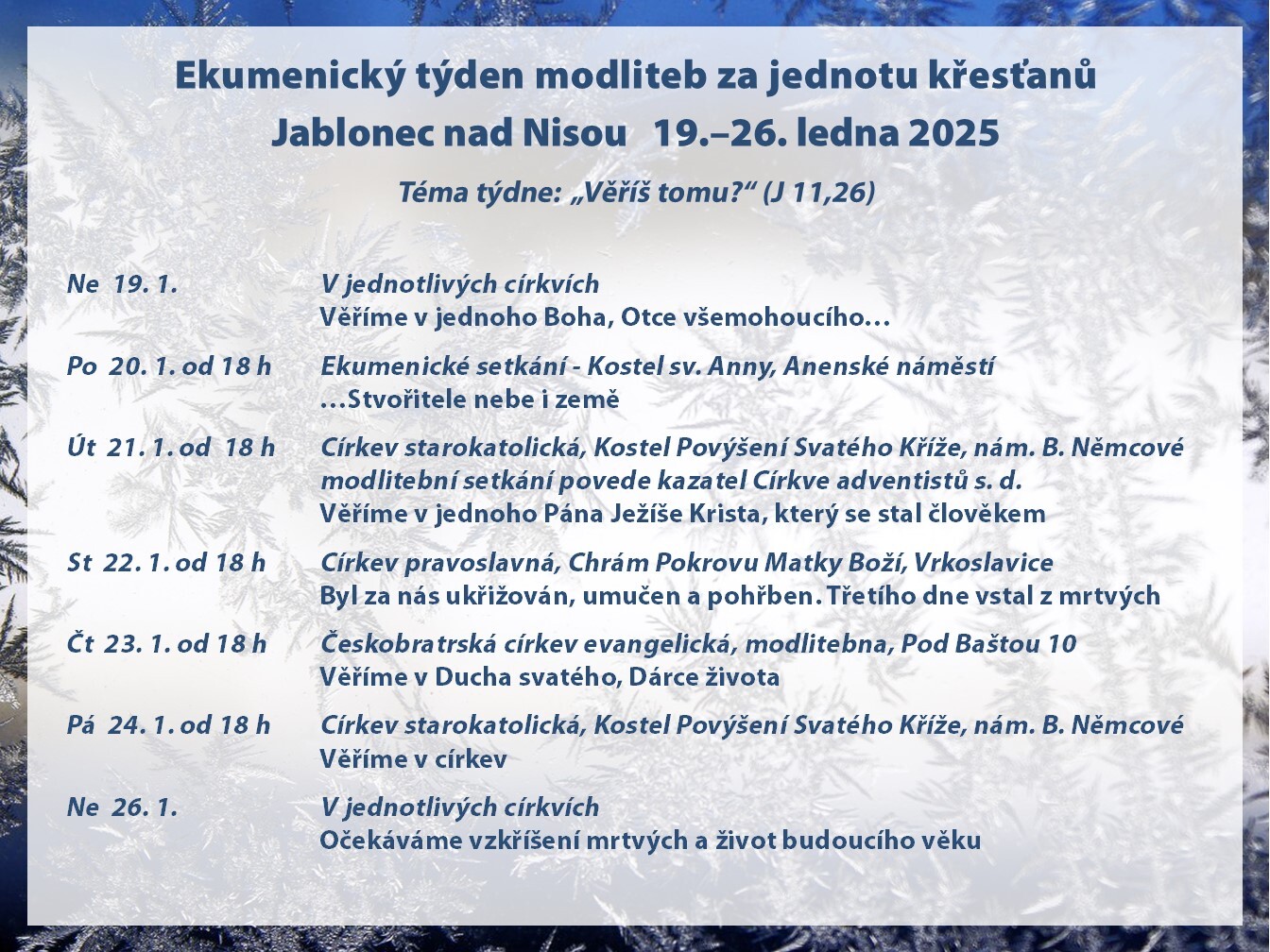 Ekumenický týden modliteb za jednotu křesťanů
Jablonec nad Nisou 19.–26. ledna 2025

Téma týdne: „Věříš tomu?“ (J 11,26)

Ne 19. 1. V jednotlivých církvích
Věříme v jednoho Boha, Otce všemohoucího…

Po 20. 1. od 18 h Ekumenické setkání - Kostel sv. Anny, Anenské náměstí
…Stvořitele nebe i země

Út 21. 1. od 18 h Církev starokatolická, Kostel Povýšení Svatého Kříže, nám. B. Němcové
modlitební setkání povede kazatel Církve adventistů s. d.
Věříme v jednoho Pána Ježíše Krista, který se stal člověkem

St 22. 1. od 18 h Církev pravoslavná, Chrám Pokrovu Matky Boží, Vrkoslavice
Byl za nás ukřižován, umučen a pohřben. Třetího dne vstal z mrtvých

Čt 23. 1. od 18 h Českobratrská církev evangelická, modlitebna, Pod Baštou 10
Věříme v Ducha svatého, Dárce života

Pá 24. 1. od 18 h Církev starokatolická, Kostel Povýšení Svatého Kříže, nám. B. Němcové
Věříme v církev

Ne 26. 1. V jednotlivých církvích
Očekáváme vzkříšení mrtvých a život budoucího věku